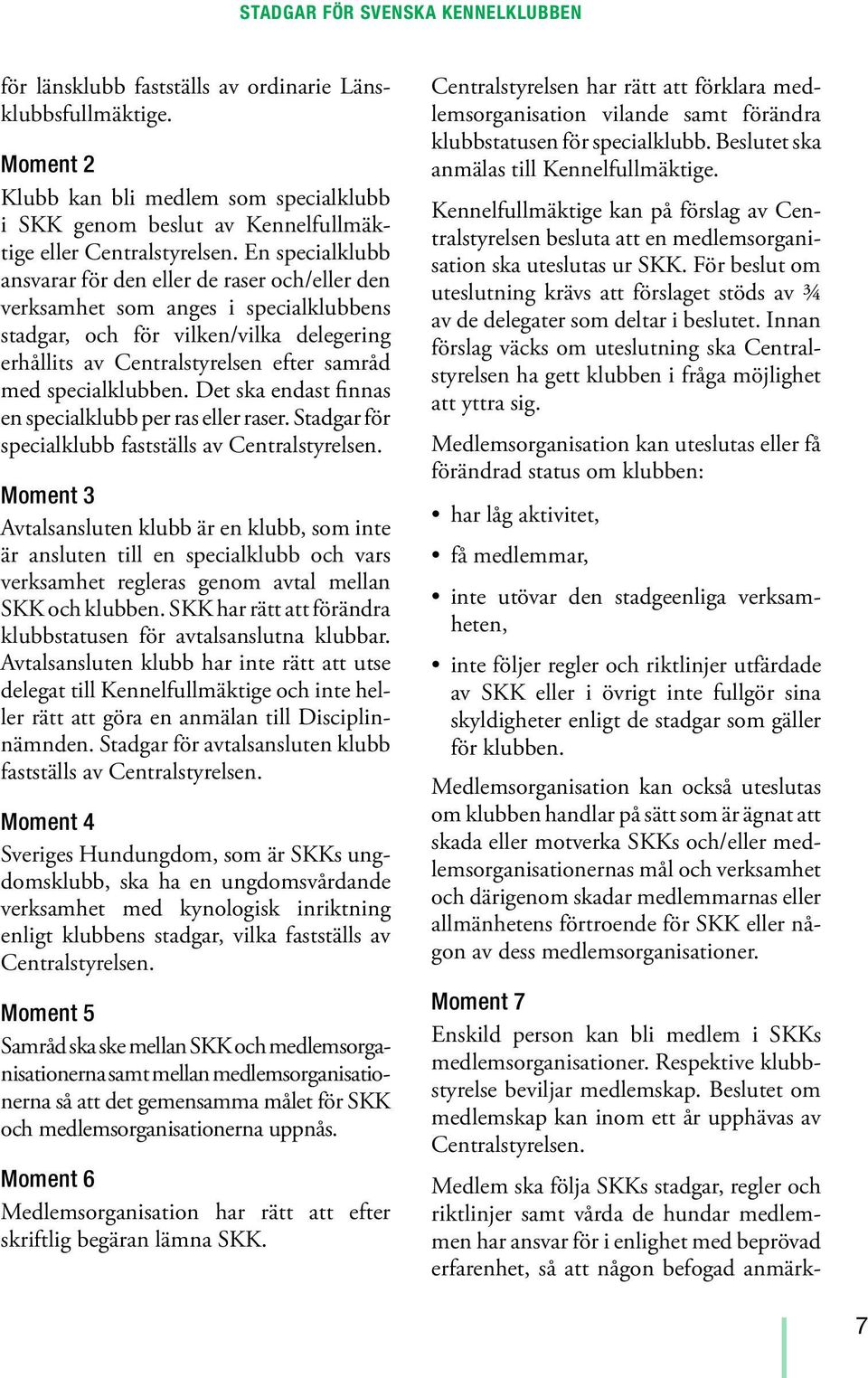 STADGAR FÖR SVENSKA KENNELKLUBBEN

för länsklubb fastställs av ordinarie Länsklubbsfullmäktige.

Moment 2
Klubb kan bli medlem som specialklubb i SKK genom beslut av Kennelfullmäktige eller Centralstyrelsen. En specialklubb ansvarar för den eller de raser och/eller den verksamhet som anges i specialklubbens stadgar, och för vilken/vilka delegering erhållits av Centralstyrelsen efter samråd med specialklubben. Det ska endast finnas en specialklubb per ras eller raser. Stadgar för specialklubb fastställs av Centralstyrelsen.

Moment 3
Avtalsansluten klubb är en klubb, som inte är ansluten till en specialklubb och vars verksamhet regleras genom avtal mellan SKK och klubben. SKK har rätt att förändra klubbstatusen för avtalsanslutna klubbar. Avtalsansluten klubb har inte rätt att utse delegat till Kennelfullmäktige och inte heller rätt att göra en anmälan till Disciplinnämnden. Stadgar för avtalsansluten klubb fastställs av Centralstyrelsen.

Moment 4
Sveriges Hundungdom, som är SKKs ungdomsklubb, ska ha en ungdomsvårdande verksamhet med kynologisk inriktning enligt klubbens stadgar, vilka fastställs av Centralstyrelsen.

Moment 5
Samråd ska ske mellan SKK och medlemsorganisationerna samt mellan medlemsorganisationerna så att det gemensamma målet för SKK och medlemsorganisationerna uppnås.

Moment 6
Medlemsorganisation har rätt att efter skriftlig begäran lämna SKK.

Centralstyrelsen har rätt att förklara medlemsorganisation vilande samt förändra klubbstatusen för specialklubb. Beslutet ska anmälas till Kennelfullmäktige.

Kennelfullmäktige kan på förslag av Centralstyrelsen besluta att en medlemsorganisation ska uteslutas ur SKK. För beslut om uteslutning krävs att förslaget stöds av ¾ av de delegater som deltar i beslutet. Innan förslag väcks om uteslutning ska Centralstyrelsen ha gett klubben i fråga möjlighet att yttra sig.

Medlemsorganisation kan uteslutas eller få förändrad status om klubben:

• har låg aktivitet,
• få medlemmar,
• inte utövar den stadgeenliga verksamheten,
• inte följer regler och riktlinjer utfärdade av SKK eller i övrigt inte fullgör sina skyldigheter enligt de stadgar som gäller för klubben.

Medlemsorganisation kan också uteslutas om klubben handlar på sätt som är ägnat att skada eller motverka SKKs och/eller medlemsorganisationernas mål och verksamhet och därigenom skadar medlemmarnas eller allmänhetens förtroende för SKK eller någon av dess medlemsorganisationer.

Moment 7
Enskild person kan bli medlem i SKKs medlemsorganisationer. Respektive klubbstyrelse beviljar medlemskap. Beslutet om medlemskap kan inom ett år upphävas av Centralstyrelsen.

Medlem ska följa SKKs stadgar, regler och riktlinjer samt vårda de hundar medlemmen har ansvar för i enlighet med beprövad erfarenhet, så att någon befogad anmärk-

7